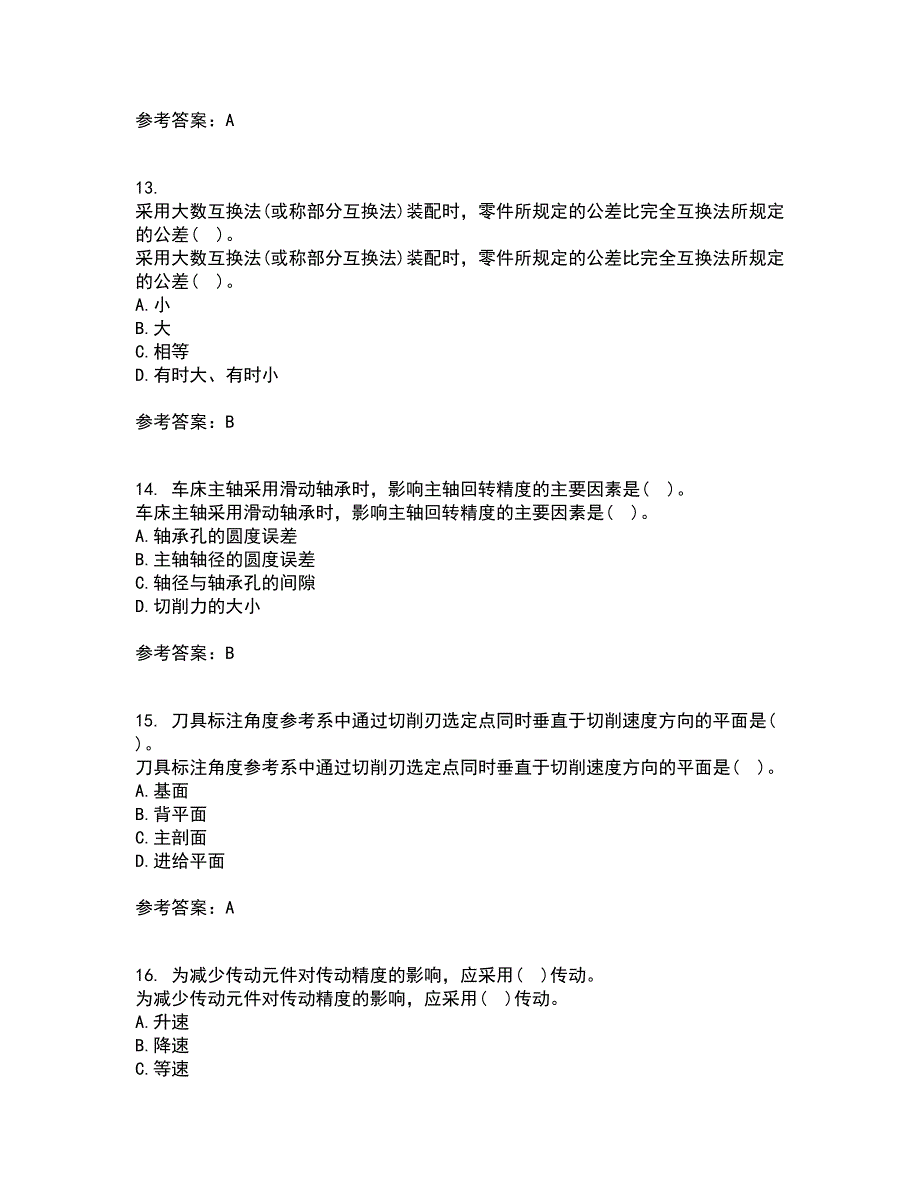 参考答案：A

13.
采用大数互换法(或称部分互换法)装配时，零件所规定的公差比完全互换法所规定的公差( )。
采用大数互换法(或称部分互换法)装配时，零件所规定的公差比完全互换法所规定的公差( )。
A. 小
B. 大
C. 相等
D. 有时大、有时小

参考答案：B

14. 车床主轴采用滑动轴承时，影响主轴回转精度的主要因素是( )。
车床主轴采用滑动轴承时，影响主轴回转精度的主要因素是( )。
A. 轴承孔的圆度误差
B. 主轴轴径的圆度误差
C. 轴径与轴承孔的间隙
D. 切削力的大小

参考答案：B

15. 刀具标注角度参考系中通过切削刃选定点同时垂直于切削速度方向的平面是( )。
刀具标注角度参考系中通过切削刃选定点同时垂直于切削速度方向的平面是( )。
A. 基面
B. 背平面
C. 主剖面
D. 进给平面

参考答案：A

16. 为减少传动元件对传动精度的影响，应采用( )传动。
为减少传动元件对传动精度的影响，应采用( )传动。
A. 升速
B. 降速
C. 等速